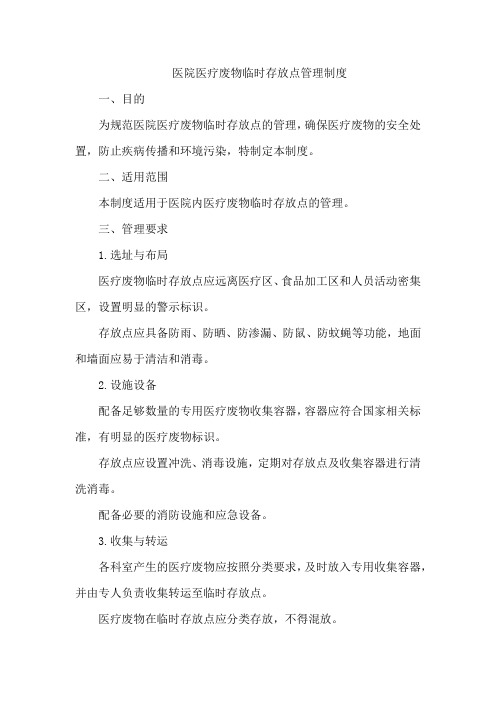 医院医疗废物临时存放点管理制度

一、目的

为规范医院医疗废物临时存放点的管理，确保医疗废物的安全处置，防止疾病传播和环境污染，特制定本制度。

二、适用范围

本制度适用于医院内医疗废物临时存放点的管理。

三、管理要求

1.选址与布局

医疗废物临时存放点应远离医疗区、食品加工区和人员活动密集区，设置明显的警示标识。

存放点应具备防雨、防晒、防渗漏、防鼠、防蚊蝇等功能，地面和墙面应易于清洁和消毒。

2.设施设备

配备足够数量的专用医疗废物收集容器，容器应符合国家相关标准，有明显的医疗废物标识。

存放点应设置冲洗、消毒设施，定期对存放点及收集容器进行清洗消毒。

配备必要的消防设施和应急设备。

3.收集与转运

各科室产生的医疗废物应按照分类要求，及时放入专用收集容器，并由专人负责收集转运至临时存放点。

医疗废物在临时存放点应分类存放，不得混放。